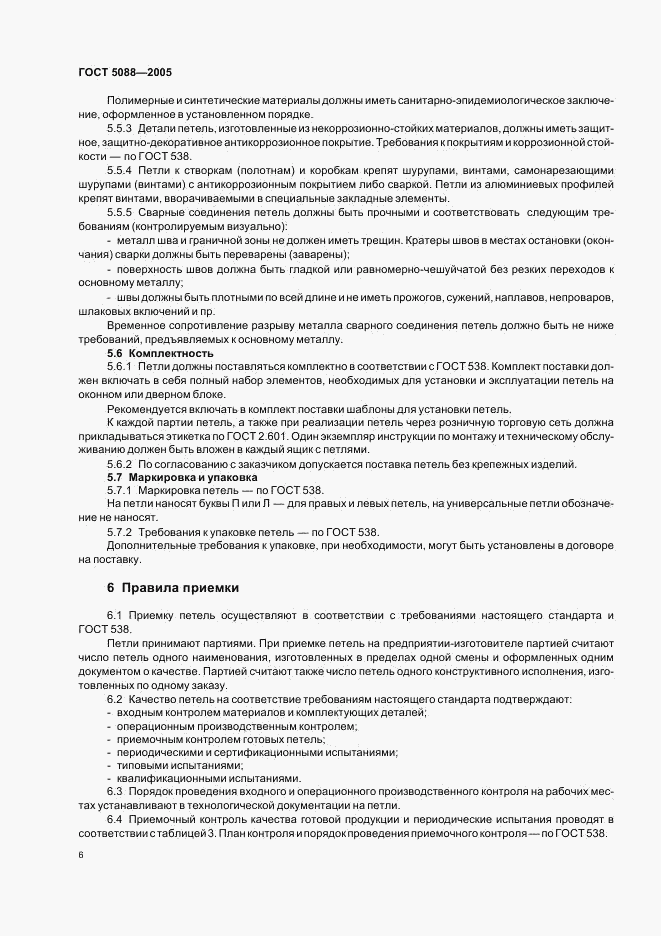 ГОСТ 5088—2005

Полимерные и синтетические материалы должны иметь санитарно-эпидемиологическое заключение, оформленное в установленном порядке.

5.5.3 Детали петель, изготовленные из некоррозионно-стойких материалов, должны иметь защитное, защитно-декоративное антикоррозионное покрытие. Требования к покрытиям и коррозионной стойкости — по ГОСТ 538.

5.5.4 Петли к створкам (полотнам) и коробкам крепят шурупами, винтами, самонарезающими шурупами (винтами) с антикоррозионным покрытием либо сваркой. Петли из алюминиевых профилей крепят винтами, вворачиваемыми в специальные закладные элементы.

5.5.5 Сварные соединения петель должны быть прочными и соответствовать следующим требованиям (контролируемым визуально):

- металл шва и граничной зоны не должен иметь трещин. Кратеры швов в местах остановки (окончания) сварки должны быть переварены (заварены);

- поверхность швов должна быть гладкой или равномерно-чешуйчатой без резких переходов к основному металлу;

- швы должны быть плотными по всей длине и не иметь прожогов, сужений, наплавов, непроваров, шлаковых включений и пр.

Временное сопротивление разрыву металла сварного соединения петель должно быть не ниже требований, предъявляемых к основному металлу.

5.6 Комплектность

5.6.1 Петли должны поставляться комплектно в соответствии с ГОСТ 538. Комплект поставки должен включать в себя полный набор элементов, необходимых для установки и эксплуатации петель на оконном или дверном блоке.

Рекомендуется включать в комплект поставки шаблоны для установки петель.

К каждой партии петель, а также при реализации петель через розничную торговую сеть должна прикладываться этикетка по ГОСТ 2.601. Один экземпляр инструкции по монтажу и техническому обслуживанию должен быть вложен в каждый ящик с петлями.

5.6.2 По согласованию с заказчиком допускается поставка петель без крепежных изделий.

5.7 Маркировка и упаковка

5.7.1 Маркировка петель — по ГОСТ 538.

На петли наносят буквы П или Л — для правых и левых петель, на универсальные петли обозначение не наносят.

5.7.2 Требования к упаковке петель — по ГОСТ 538.

Дополнительные требования к упаковке, при необходимости, могут быть установлены в договоре на поставку.

6 Правила приемки

6.1 Приемку петель осуществляют в соответствии с требованиями настоящего стандарта и ГОСТ 538.

Петли принимают партиями. При приемке петель на предприятии-изготовителе партией считают число петель одного наименования, изготовленных в пределах одной смены и оформленных одним документом о качестве. Партией считают также число петель одного конструктивного исполнения, изготовленных по одному заказу.

6.2 Качество петель на соответствие требованиям настоящего стандарта подтверждают:

- входным контролем материалов и комплектующих деталей;
- операционным производственным контролем;
- приемочным контролем готовых петель;
- периодическими и сертификационными испытаниями;
- типовыми испытаниями;
- квалификационными испытаниями.

6.3 Порядок проведения входного и операционного производственного контроля на рабочих местах устанавливают в технологической документации на петли.

6.4 Приемочный контроль качества готовой продукции и периодические испытания проводят в соответствии с таблицей 3. План контроля и порядок проведения приемочного контроля — по ГОСТ 538.

6